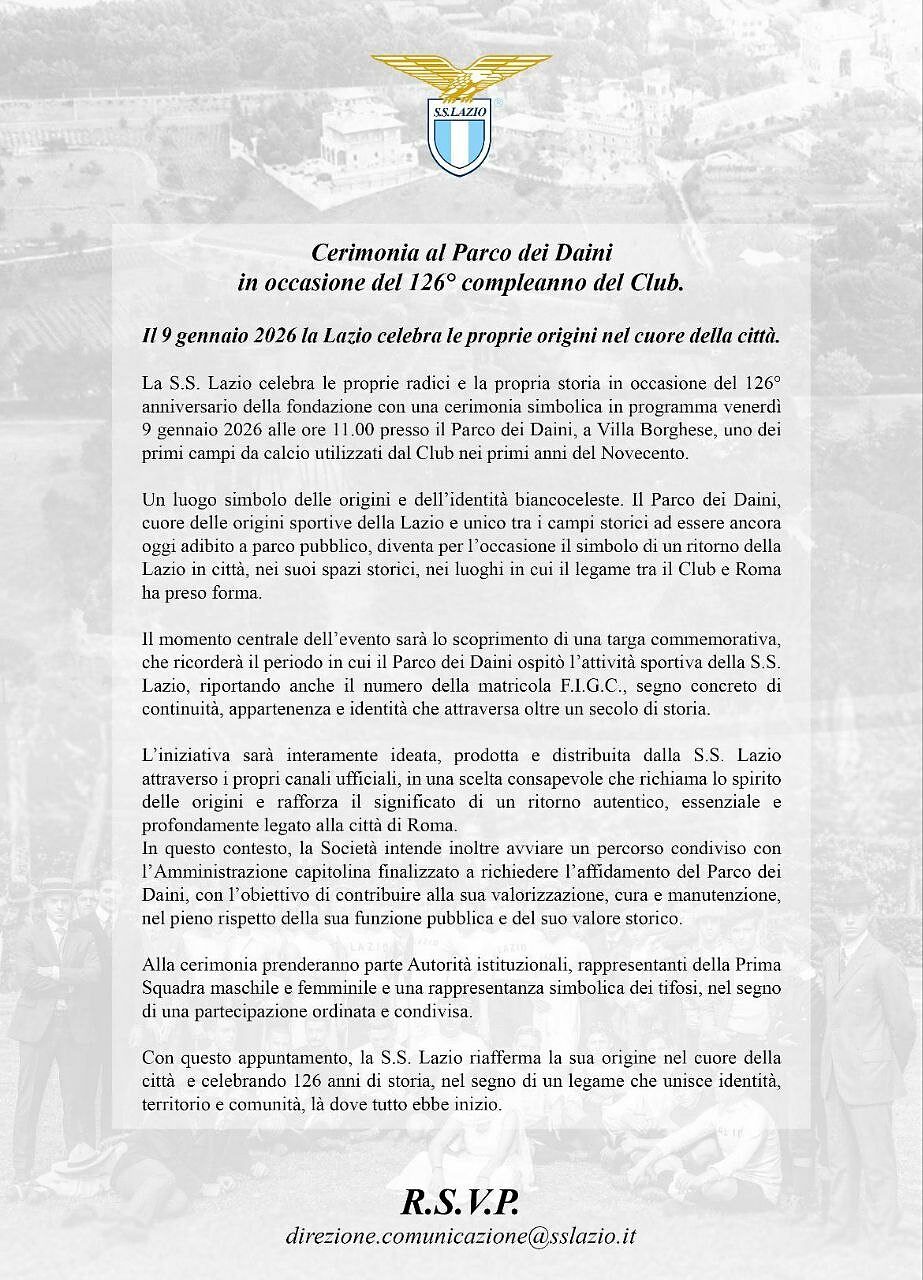 S.S.LAZIO

Cerimonia al Parco dei Daini
in occasione del 126° compleanno del Club.

Il 9 gennaio 2026 la Lazio celebra le proprie origini nel cuore della città.

La S.S. Lazio celebra le proprie radici e la propria storia in occasione del 126° anniversario della fondazione con una cerimonia simbolica in programma venerdì 9 gennaio 2026 alle ore 11.00 presso il Parco dei Daini, a Villa Borghese, uno dei primi campi da calcio utilizzati dal Club nei primi anni del Novecento.

Un luogo simbolo delle origini e dell'identità biancoceleste. Il Parco dei Daini, cuore delle origini sportive della Lazio e unico tra i campi storici ad essere ancora oggi adibito a parco pubblico, diventa per l'occasione il simbolo di un ritorno della Lazio in città, nei suoi spazi storici, nei luoghi in cui il legame tra il Club e Roma ha preso forma.

Il momento centrale dell'evento sarà lo scoprimento di una targa commemorativa, che ricorderà il periodo in cui il Parco dei Daini ospitò l'attività sportiva della S.S. Lazio, riportando anche il numero della matricola F.I.G.C., segno concreto di continuità, appartenenza e identità che attraversa oltre un secolo di storia.

L'iniziativa sarà interamente ideata, prodotta e distribuita dalla S.S. Lazio attraverso i propri canali ufficiali, in una scelta consapevole che richiama lo spirito delle origini e rafforza il significato di un ritorno autentico, essenziale e profondamente legato alla città di Roma.
In questo contesto, la Società intende inoltre avviare un percorso condiviso con l'Amministrazione capitolina finalizzato a richiedere l'affidamento del Parco dei Daini, con l'obiettivo di contribuire alla sua valorizzazione, cura e manutenzione, nel pieno rispetto della sua funzione pubblica e del suo valore storico.

Alla cerimonia prenderanno parte Autorità istituzionali, rappresentanti della Prima Squadra maschile e femminile e una rappresentanza simbolica dei tifosi, nel segno di una partecipazione ordinata e condivisa.

Con questo appuntamento, la S.S. Lazio riafferma la sua origine nel cuore della città e celebrando 126 anni di storia, nel segno di un legame che unisce identità, territorio e comunità, là dove tutto ebbe inizio.

R.S.V.P.
direzione.comunicazione@sslazio.it